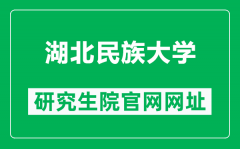 湖北民族大学

研究生院官网网址